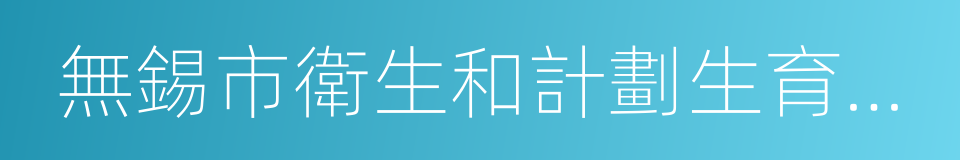 無錫市衛生和計劃生育...